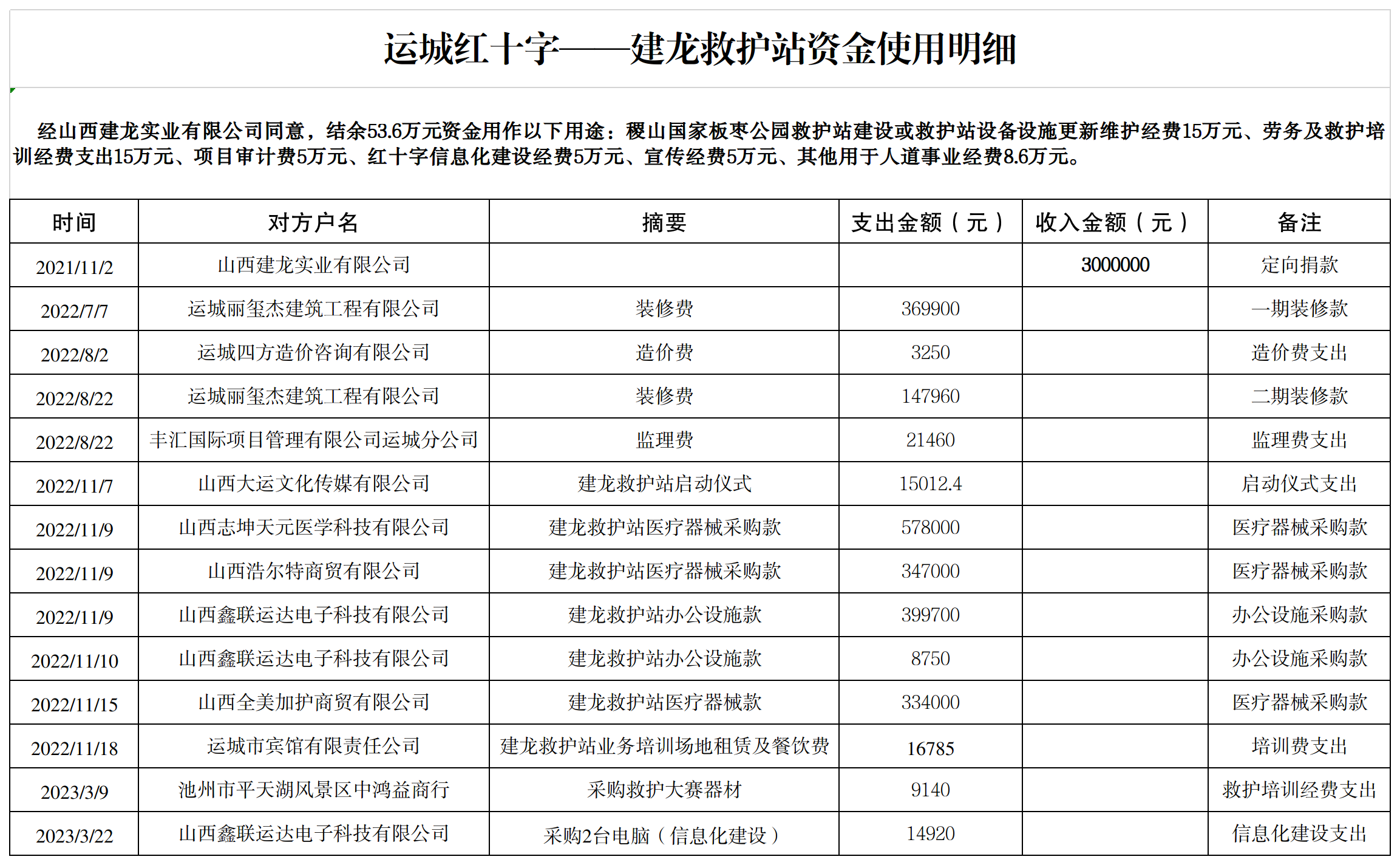 运城红十字——建龙救护站资金使用明细

经山西建龙实业有限公司同意，结余53.6万元资金用作以下用途：稷山国家板枣公园救护站建设或救护站设备设施更新维护经费15万元、劳务及救护培训经费支出15万元、项目审计费5万元、红十字信息化建设经费5万元、宣传经费5万元、其他用于人道事业经费8.6万元。

| 时间 | 对方户名 | 摘要 | 支出金额（元） | 收入金额（元） | 备注 |
|---|---|---|---|---|---|
| 2021/11/2 | 山西建龙实业有限公司 | | | 3000000 | 定向捐款 |
| 2022/7/7 | 运城丽玺杰建筑工程有限公司 | 装修费 | 369900 | | 一期装修款 |
| 2022/8/2 | 运城四方造价咨询有限公司 | 造价费 | 3250 | | 造价费支出 |
| 2022/8/22 | 运城丽玺杰建筑工程有限公司 | 装修费 | 147960 | | 二期装修款 |
| 2022/8/22 | 丰汇国际项目管理有限公司运城分公司 | 监理费 | 21460 | | 监理费支出 |
| 2022/11/7 | 山西大运文化传媒有限公司 | 建龙救护站启动仪式 | 15012.4 | | 启动仪式支出 |
| 2022/11/9 | 山西志坤天元医学科技有限公司 | 建龙救护站医疗器械采购款 | 578000 | | 医疗器械采购款 |
| 2022/11/9 | 山西浩尔特商贸有限公司 | 建龙救护站医疗器械采购款 | 347000 | | 医疗器械采购款 |
| 2022/11/9 | 山西鑫联运达电子科技有限公司 | 建龙救护站办公设施款 | 399700 | | 办公设施采购款 |
| 2022/11/10 | 山西鑫联运达电子科技有限公司 | 建龙救护站办公设施款 | 8750 | | 办公设施采购款 |
| 2022/11/15 | 山西全美加护商贸有限公司 | 建龙救护站医疗器械款 | 334000 | | 医疗器械采购款 |
| 2022/11/18 | 运城市宾馆有限责任公司 | 建龙救护站业务培训场地租赁及餐饮费 | 16785 | | 培训费支出 |
| 2023/3/9 | 池州市平天湖风景区中鸿益商行 | 采购救护大赛器材 | 9140 | | 救护培训经费支出 |
| 2023/3/22 | 山西鑫联运达电子科技有限公司 | 采购2台电脑（信息化建设） | 14920 | | 信息化建设支出 |